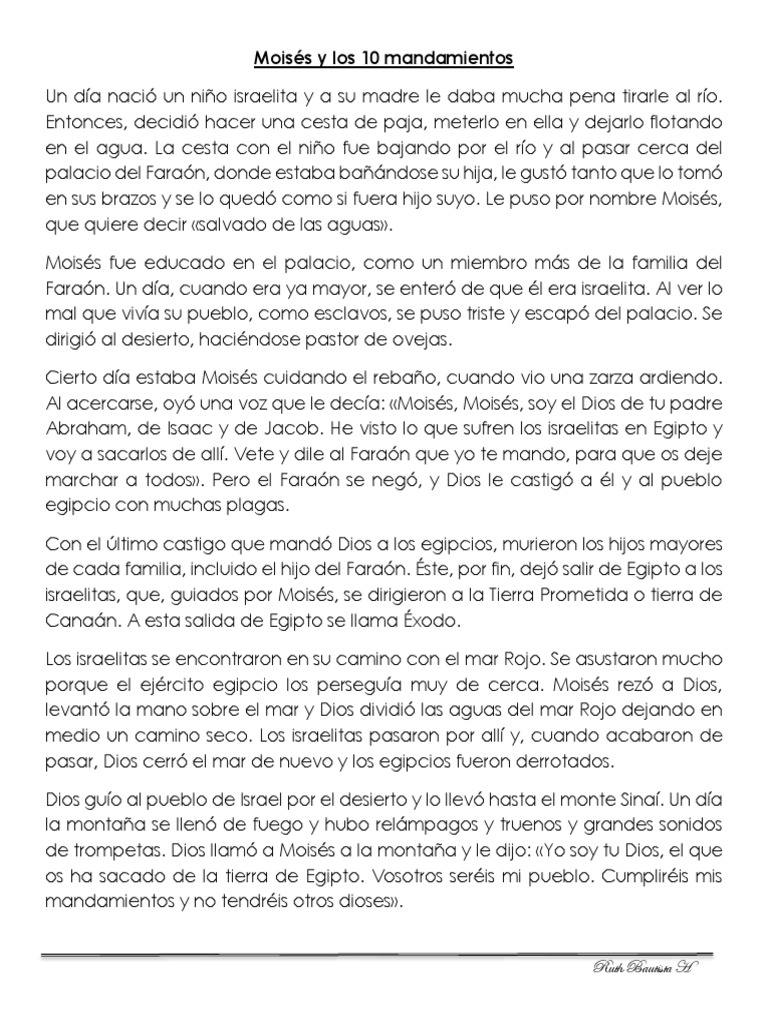 Moisés y los 10 mandamientos

Un día nació un niño israelita y a su madre le daba mucha pena tirarle al río. Entonces, decidió hacer una cesta de paja, meterlo en ella y dejarlo flotando en el agua. La cesta con el niño fue bajando por el río y al pasar cerca del palacio del Faraón, donde estaba bañándose su hija, le gustó tanto que lo tomó en sus brazos y se lo quedó como si fuera hijo suyo. Le puso por nombre Moisés, que quiere decir «salvado de las aguas».

Moisés fue educado en el palacio, como un miembro más de la familia del Faraón. Un día, cuando era ya mayor, se enteró de que él era israelita. Al ver lo mal que vivía su pueblo, como esclavos, se puso triste y escapó del palacio. Se dirigió al desierto, haciéndose pastor de ovejas.

Cierto día estaba Moisés cuidando el rebaño, cuando vio una zarza ardiendo. Al acercarse, oyó una voz que le decía: «Moisés, Moisés, soy el Dios de tu padre Abraham, de Isaac y de Jacob. He visto lo que sufren los israelitas en Egipto y voy a sacarlos de allí. Vete y dile al Faraón que yo te mando, para que os deje marchar a todos». Pero el Faraón se negó, y Dios le castigó a él y al pueblo egipcio con muchas plagas.

Con el último castigo que mandó Dios a los egipcios, murieron los hijos mayores de cada familia, incluido el hijo del Faraón. Éste, por fin, dejó salir de Egipto a los israelitas, que, guiados por Moisés, se dirigieron a la Tierra Prometida o tierra de Canaán. A esta salida de Egipto se llama Éxodo.

Los israelitas se encontraron en su camino con el mar Rojo. Se asustaron mucho porque el ejército egipcio los perseguía muy de cerca. Moisés rezó a Dios, levantó la mano sobre el mar y Dios dividió las aguas del mar Rojo dejando en medio un camino seco. Los israelitas pasaron por allí y, cuando acabaron de pasar, Dios cerró el mar de nuevo y los egipcios fueron derrotados.

Dios guío al pueblo de Israel por el desierto y lo llevó hasta el monte Sinaí. Un día la montaña se llenó de fuego y hubo relámpagos y truenos y grandes sonidos de trompetas. Dios llamó a Moisés a la montaña y le dijo: «Yo soy tu Dios, el que os ha sacado de la tierra de Egipto. Vosotros seréis mi pueblo. Cumpliréis mis mandamientos y no tendréis otros dioses».

Ruth Bautista H